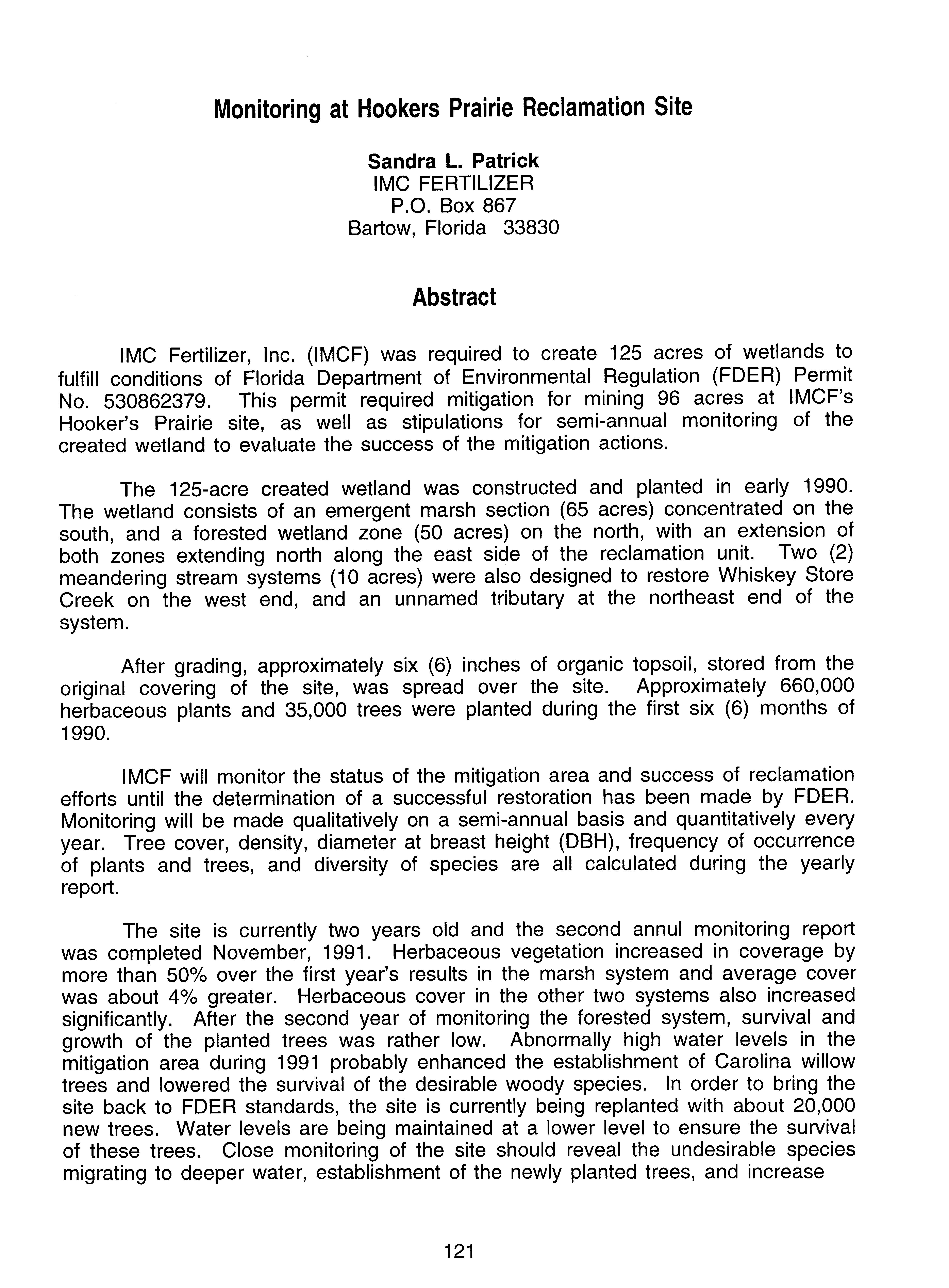 Monitoring at Hookers Prairie Reclamation Site

Sandra L. Patrick
IMC FERTILIZER
P.O. Box 867
Bartow, Florida 33830

Abstract

IMC Fertilizer, Inc. (IMCF) was required to create 125 acres of wetlands to fulfill conditions of Florida Department of Environmental Regulation (FDER) Permit No. 530862379. This permit required mitigation for mining 96 acres at IMCF's Hooker's Prairie site, as well as stipulations for semi-annual monitoring of the created wetland to evaluate the success of the mitigation actions.

The 125-acre created wetland was constructed and planted in early 1990. The wetland consists of an emergent marsh section (65 acres) concentrated on the south, and a forested wetland zone (50 acres) on the north, with an extension of both zones extending north along the east side of the reclamation unit. Two (2) meandering stream systems (10 acres) were also designed to restore Whiskey Store Creek on the west end, and an unnamed tributary at the northeast end of the system.

After grading, approximately six (6) inches of organic topsoil, stored from the original covering of the site, was spread over the site. Approximately 660,000 herbaceous plants and 35,000 trees were planted during the first six (6) months of 1990.

IMCF will monitor the status of the mitigation area and success of reclamation efforts until the determination of a successful restoration has been made by FDER. Monitoring will be made qualitatively on a semi-annual basis and quantitatively every year. Tree cover, density, diameter at breast height (DBH), frequency of occurrence of plants and trees, and diversity of species are all calculated during the yearly report.

The site is currently two years old and the second annul monitoring report was completed November, 1991. Herbaceous vegetation increased in coverage by more than 50% over the first year's results in the marsh system and average cover was about 4% greater. Herbaceous cover in the other two systems also increased significantly. After the second year of monitoring the forested system, survival and growth of the planted trees was rather low. Abnormally high water levels in the mitigation area during 1991 probably enhanced the establishment of Carolina willow trees and lowered the survival of the desirable woody species. In order to bring the site back to FDER standards, the site is currently being replanted with about 20,000 new trees. Water levels are being maintained at a lower level to ensure the survival of these trees. Close monitoring of the site should reveal the undesirable species migrating to deeper water, establishment of the newly planted trees, and increase

121